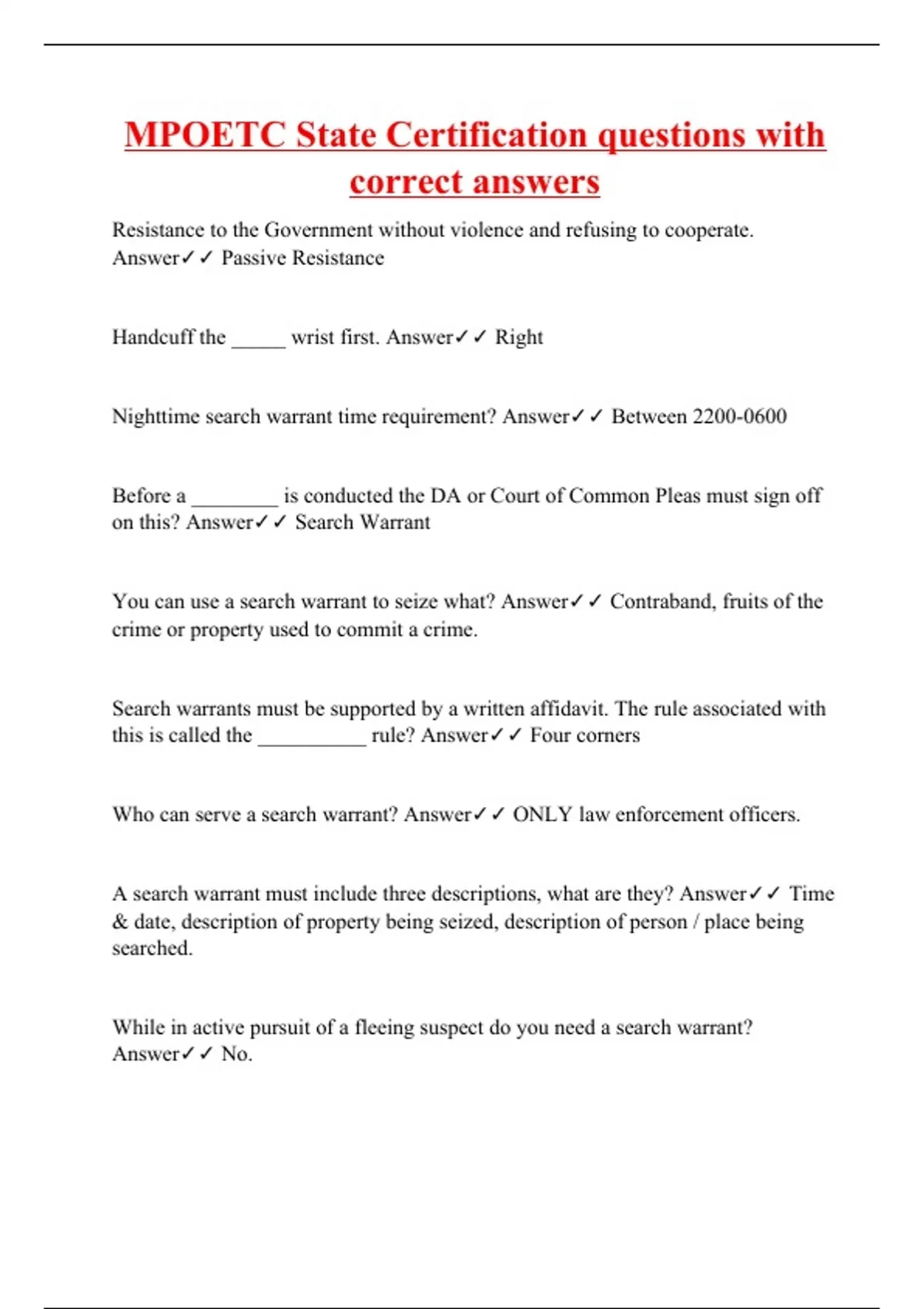 MPOETC State Certification questions with correct answers

Resistance to the Government without violence and refusing to cooperate. Answer✓✓ Passive Resistance

Handcuff the _____ wrist first. Answer✓✓ Right

Nighttime search warrant time requirement? Answer✓✓ Between 2200-0600

Before a ________ is conducted the DA or Court of Common Pleas must sign off on this? Answer✓✓ Search Warrant

You can use a search warrant to seize what? Answer✓✓ Contraband, fruits of the crime or property used to commit a crime.

Search warrants must be supported by a written affidavit. The rule associated with this is called the __________ rule? Answer✓✓ Four corners

Who can serve a search warrant? Answer✓✓ ONLY law enforcement officers.

A search warrant must include three descriptions, what are they? Answer✓✓ Time & date, description of property being seized, description of person / place being searched.

While in active pursuit of a fleeing suspect do you need a search warrant? Answer✓✓ No.